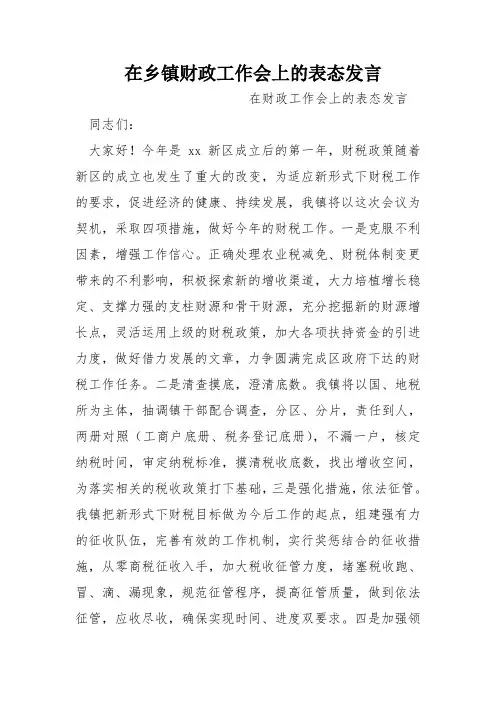 在乡镇财政工作会上的表态发言

在财政工作会上的表态发言

同志们：

大家好！今年是 xx 新区成立后的第一年，财税政策随着新区的成立也发生了重大的改变，为适应新形式下财税工作的要求，促进经济的健康、持续发展，我镇将以这次会议为契机，采取四项措施，做好今年的财税工作。一是克服不利因素，增强工作信心。正确处理农业税减免、财税体制变更带来的不利影响，积极探索新的增收渠道，大力培植增长稳定、支撑力强的支柱财源和骨干财源，充分挖掘新的财源增长点，灵活运用上级的财税政策，加大各项扶持资金的引进力度，做好借力发展的文章，力争圆满完成区政府下达的财税工作任务。二是清查摸底，澄清底数。我镇将以国、地税所为主体，抽调镇干部配合调查，分区、分片，责任到人，两册对照（工商户底册、税务登记底册），不漏一户，核定纳税时间，审定纳税标准，摸清税收底数，找出增收空间，为落实相关的税收政策打下基础，三是强化措施，依法征管。我镇把新形式下财税目标做为今后工作的起点，组建强有力的征收队伍，完善有效的工作机制，实行奖惩结合的征收措施，从零商税征收入手，加大税收征管力度，堵塞税收跑、冒、滴、漏现象，规范征管程序，提高征管质量，做到依法征管，应收尽收，确保实现时间、进度双要求。四是加强领